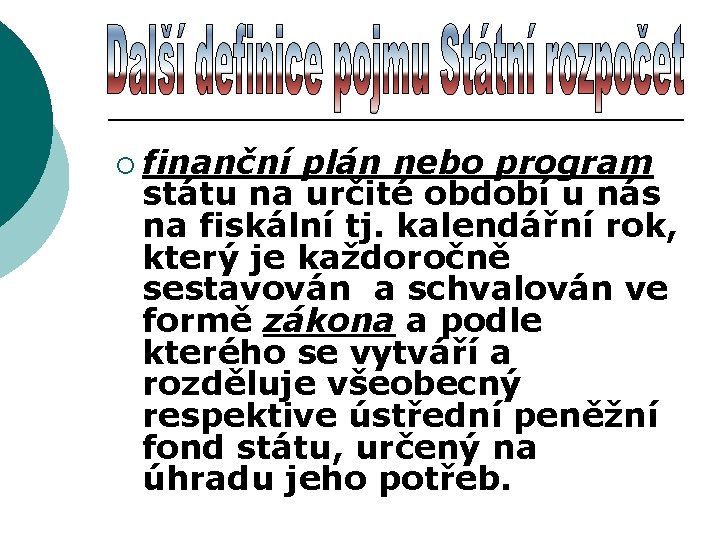 Další definice pojmu Státní rozpočet

finanční plán nebo program státu na určité období u nás na fiskální tj. kalendářní rok, který je každoročně sestavován a schvalován ve formě zákona a podle kterého se vytváří a rozděluje všeobecný respektive ústřední peněžní fond státu, určený na úhradu jeho potřeb.